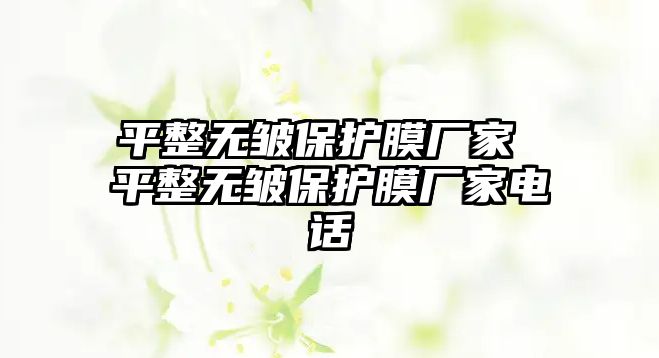 平整无皱保护膜厂家 平整无皱保护膜厂家电话